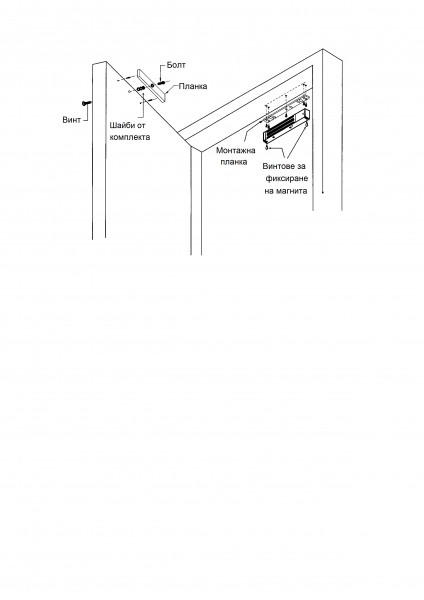 Болт

Планка

Винт

Шайби от комплекта

Монтажна планка

Винтове за фиксиране на магнита